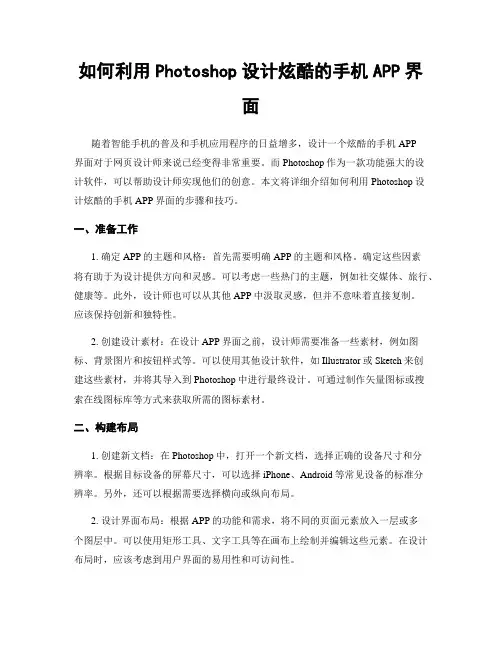 如何利用 Photoshop 设计炫酷的手机 APP 界面

随着智能手机的普及和手机应用程序的日益增多，设计一个炫酷的手机 APP 界面对于网页设计师来说已经变得非常重要。而 Photoshop 作为一款功能强大的设计软件，可以帮助设计师实现他们的创意。本文将详细介绍如何利用 Photoshop 设计炫酷的手机 APP 界面的步骤和技巧。

一、准备工作

1. 确定 APP 的主题和风格：首先需要明确 APP 的主题和风格。确定这些因素将有助于为设计提供方向和灵感。可以考虑一些热门的主题，例如社交媒体、旅行、健康等。此外，设计师也可以从其他 APP 中汲取灵感，但并不意味着直接复制。应该保持创新和独特性。

2. 创建设计素材：在设计 APP 界面之前，设计师需要准备一些素材，例如图标、背景图片和按钮样式等。可以使用其他设计软件，如 Illustrator 或 Sketch 来创建这些素材，并将其导入到 Photoshop 中进行最终设计。可通过制作矢量图标或搜索在线图标库等方式来获取所需的图标素材。

二、构建布局

1. 创建新文档：在 Photoshop 中，打开一个新文档，选择正确的设备尺寸和分辨率。根据目标设备的屏幕尺寸，可以选择 iPhone、Android 等常见设备的标准分辨率。另外，还可以根据需要选择横向或纵向布局。

2. 设计界面布局：根据 APP 的功能和需求，将不同的页面元素放入一层或多个图层中。可以使用矩形工具、文字工具等在画布上绘制并编辑这些元素。在设计布局时，应该考虑到用户界面的易用性和可访问性。